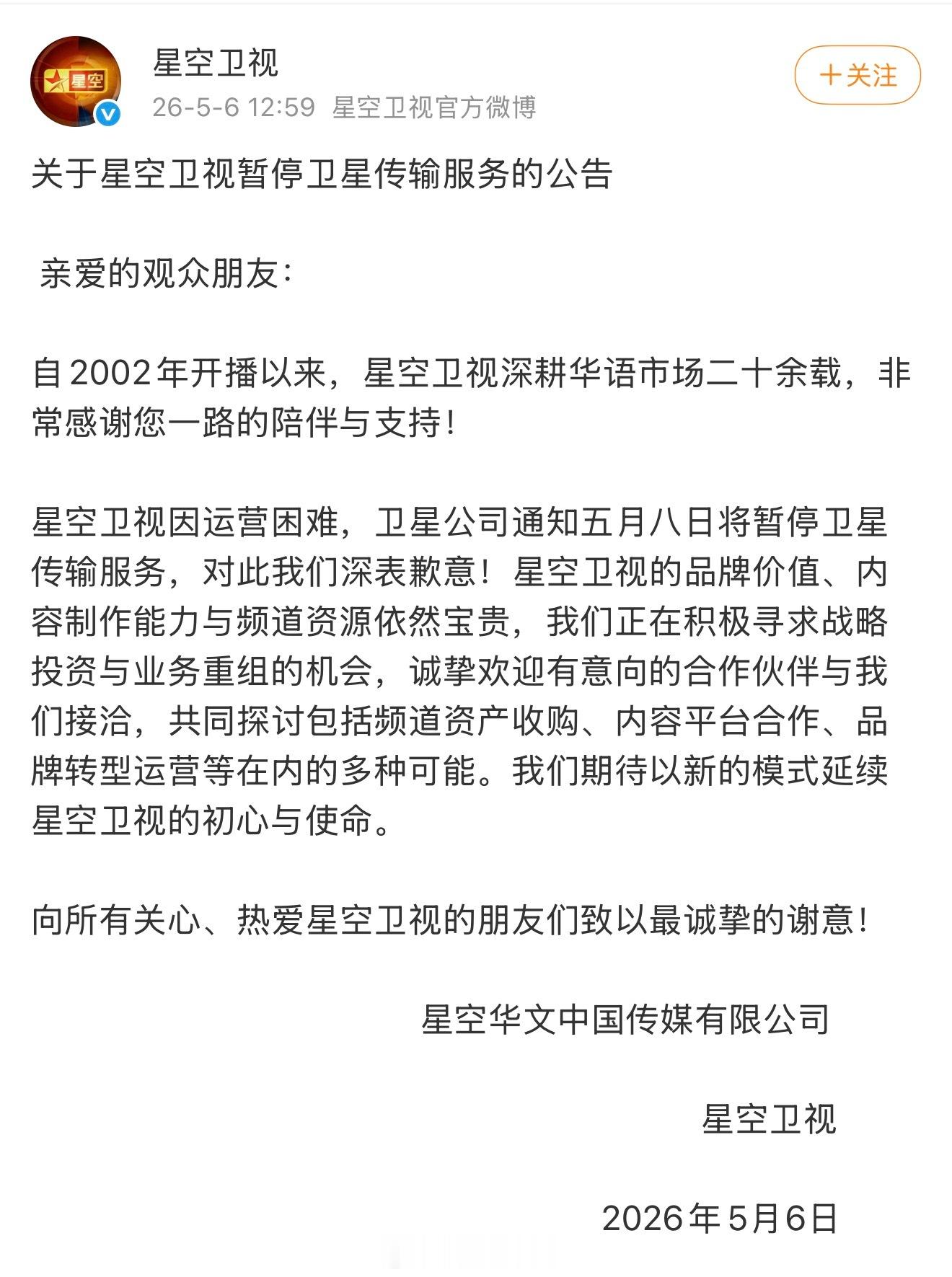 星空

星空卫视
26-5-6 12:59 星空卫视官方微博

＋关注

关于星空卫视暂停卫星传输服务的公告

亲爱的观众朋友：

自2002年开播以来，星空卫视深耕华语市场二十余载，非常感谢您一路的陪伴与支持！

星空卫视因运营困难，卫星公司通知五月八日将暂停卫星传输服务，对此我们深表歉意！星空卫视的品牌价值、内容制作能力与频道资源依然宝贵，我们正在积极寻求战略投资与业务重组的机会，诚挚欢迎有意向的合作伙伴与我们接洽，共同探讨包括频道资产收购、内容平台合作、品牌转型运营等在内的多种可能。我们期待以新的模式延续星空卫视的初心与使命。

向所有关心、热爱星空卫视的朋友们致以最诚挚的谢意！

星空华文中国传媒有限公司

星空卫视

2026年5月6日